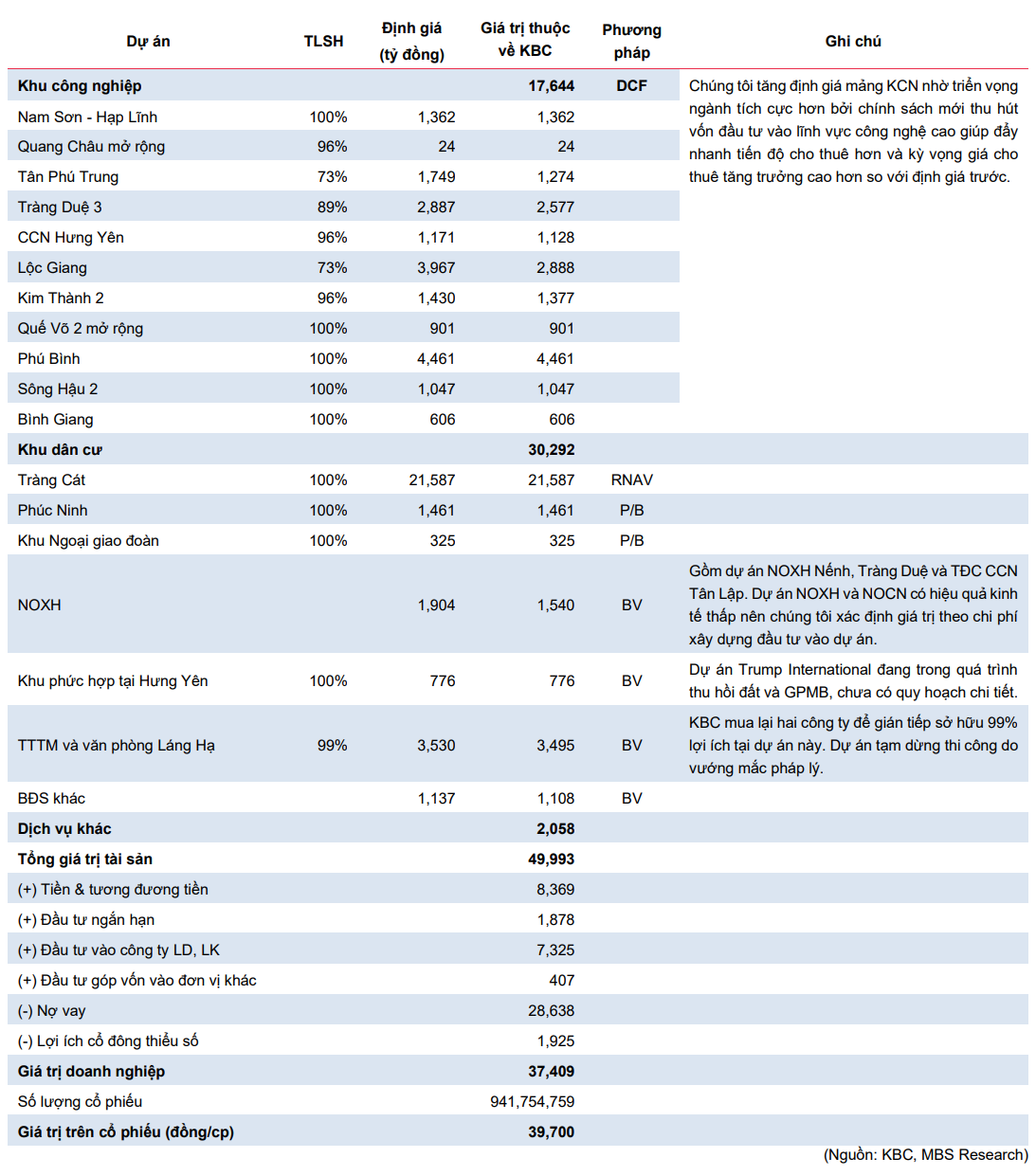 | Dự án | TLSH | Định giá (tỷ đồng) | Giá trị thuộc về KBC | Phương pháp | Ghi chú |
|---|---|---|---|---|---|
| Khu công nghiệp | | | 17,644 | DCF | Chúng tôi tăng định giá mảng KCN nhờ triển vọng ngành tích cực hơn bởi chính sách mới thu hút vốn đầu tư vào lĩnh vực công nghệ cao giúp đẩy nhanh tiến độ cho thuê hơn và kỳ vọng giá cho thuê tăng trưởng cao hơn so với định giá trước. |
| Nam Sơn - Hạp Lĩnh | 100% | 1,362 | 1,362 | | |
| Quang Châu mở rộng | 96% | 24 | 24 | | |
| Tân Phú Trung | 73% | 1,749 | 1,274 | | |
| Tràng Duệ 3 | 89% | 2,887 | 2,577 | | |
| CCN Hưng Yên | 96% | 1,171 | 1,128 | | |
| Lộc Giang | 73% | 3,967 | 2,888 | | |
| Kim Thành 2 | 96% | 1,430 | 1,377 | | |
| Quế Võ 2 mở rộng | 100% | 901 | 901 | | |
| Phú Bình | 100% | 4,461 | 4,461 | | |
| Sông Hậu 2 | 100% | 1,047 | 1,047 | | |
| Bình Giang | 100% | 606 | 606 | | |
| Khu dân cư | | | 30,292 | | |
| Tràng Cát | 100% | 21,587 | 21,587 | RNAV | |
| Phúc Ninh | 100% | 1,461 | 1,461 | P/B | |
| Khu Ngoại giao đoàn | 100% | 325 | 325 | P/B | |
| NOXH | | 1,904 | 1,540 | BV | Gồm dự án NOXH Nếnh, Tràng Duệ và TĐC CCN Tân Lập. Dự án NOXH và NOCN có hiệu quả kinh tế thấp nên chúng tôi xác định giá trị theo chi phí xây dựng đầu tư vào dự án. |
| Khu phức hợp tại Hưng Yên | 100% | 776 | 776 | BV | Dự án Trump International đang trong quá trình thu hồi đất và GPMB, chưa có quy hoạch chi tiết. |
| TTTM và văn phòng Láng Hạ | 99% | 3,530 | 3,495 | BV | KBC mua lại hai công ty để gián tiếp sở hữu 99% lợi ích tại dự án này. Dự án tạm dừng thi công do vướng mắc pháp lý. |
| BĐS khác | | 1,137 | 1,108 | BV | |
| Dịch vụ khác | | | 2,058 | | |
| Tổng giá trị tài sản | | | 49,993 | | |
| (+) Tiền & tương đương tiền | | | 8,369 | | |
| (+) Đầu tư ngắn hạn | | | 1,878 | | |
| (+) Đầu tư vào công ty LD, LK | | | 7,325 | | |
| (+) Đầu tư góp vốn vào đơn vị khác | | | 407 | | |
| (-) Nợ vay | | | 28,638 | | |
| (-) Lợi ích cổ đông thiểu số | | | 1,925 | | |
| Giá trị doanh nghiệp | | | 37,409 | | |
| Số lượng cổ phiếu | | | 941,754,759 | | |
| Giá trị trên cổ phiếu (đồng/cp) | | | 39,700 | | |

(Nguồn: KBC, MBS Research)